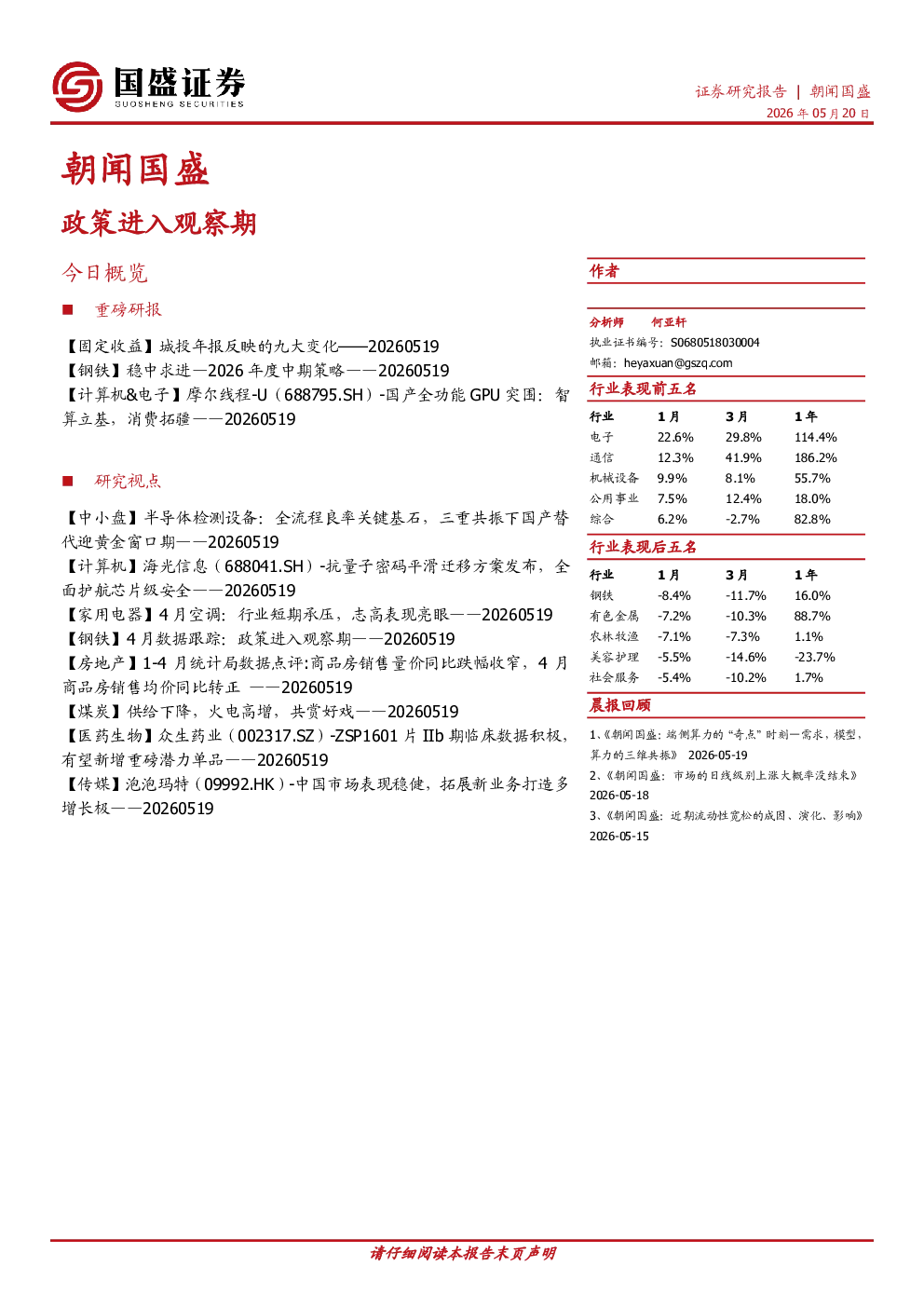 国盛证券
GUOSHENG SECURITIES

证券研究报告 | 朝闻国盛
2026年05月20日

朝闻国盛

政策进入观察期

今日概览

■ 重磅研报

【固定收益】城投年报反映的九大变化——20260519
【钢铁】稳中求进—2026年度中期策略——20260519
【计算机&电子】摩尔线程-U（688795.SH）-国产全功能GPU突围：智算立基，消费拓疆——20260519

■ 研究视点

【中小盘】半导体检测设备：全流程良率关键基石，三重共振下国产替代迎黄金窗口期——20260519
【计算机】海光信息（688041.SH）-抗量子密码平滑迁移方案发布，全面护航芯片级安全——20260519
【家用电器】4月空调：行业短期承压，志高表现亮眼——20260519
【钢铁】4月数据跟踪：政策进入观察期——20260519
【房地产】1-4月统计局数据点评:商品房销售量价同比跌幅收窄，4月商品房销售均价同比转正 ——20260519
【煤炭】供给下降，火电高增，共赏好戏——20260519
【医药生物】众生药业（002317.SZ）-ZSP1601片IIb期临床数据积极，有望新增重磅潜力单品——20260519
【传媒】泡泡玛特（09992.HK）-中国市场表现稳健，拓展新业务打造多增长极——20260519

作者

分析师 何亚轩
执业证书编号：S0680518030004
邮箱：heyaxuan@gszq.com

行业表现前五名

| 行业 | 1月 | 3月 | 1年 |
|---|---|---|---|
| 电子 | 22.6% | 29.8% | 114.4% |
| 通信 | 12.3% | 41.9% | 186.2% |
| 机械设备 | 9.9% | 8.1% | 55.7% |
| 公用事业 | 7.5% | 12.4% | 18.0% |
| 综合 | 6.2% | -2.7% | 82.8% |

行业表现后五名

| 行业 | 1月 | 3月 | 1年 |
|---|---|---|---|
| 钢铁 | -8.4% | -11.7% | 16.0% |
| 有色金属 | -7.2% | -10.3% | 88.7% |
| 农林牧渔 | -7.1% | -7.3% | 1.1% |
| 美容护理 | -5.5% | -14.6% | -23.7% |
| 社会服务 | -5.4% | -10.2% | 1.7% |

晨报回顾

1、《朝闻国盛：端侧算力的“奇点”时刻—需求，模型，算力的三维共振》 2026-05-19
2、《朝闻国盛：市场的日线级别上涨大概率没结束》 2026-05-18
3、《朝闻国盛：近期流动性宽松的成因、演化、影响》 2026-05-15

请仔细阅读本报告末页声明